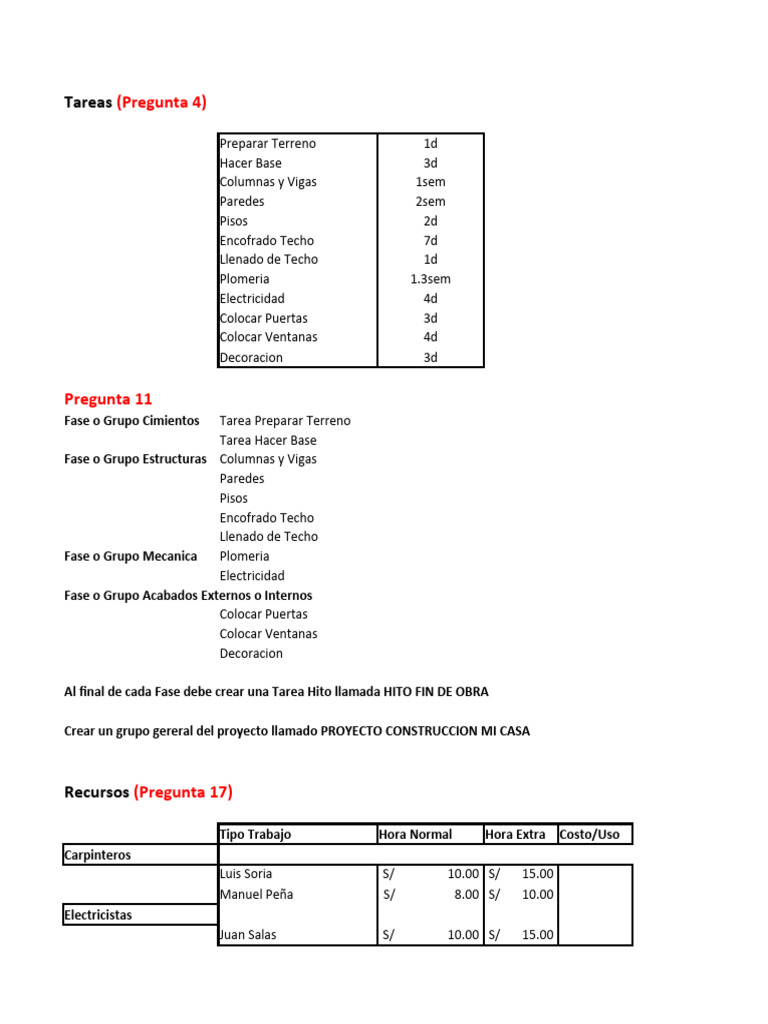 Tareas (Pregunta 4)

| Preparar Terreno | 1d |
|---|---|
| Hacer Base | 3d |
| Columnas y Vigas | 1sem |
| Paredes | 2sem |
| Pisos | 2d |
| Encofrado Techo | 7d |
| Llenado de Techo | 1d |
| Plomeria | 1.3sem |
| Electricidad | 4d |
| Colocar Puertas | 3d |
| Colocar Ventanas | 4d |
| Decoracion | 3d |

Pregunta 11

Fase o Grupo Cimientos Tarea Preparar Terreno
Tarea Hacer Base
Fase o Grupo Estructuras Columnas y Vigas
Paredes
Pisos
Encofrado Techo
Llenado de Techo
Fase o Grupo Mecanica Plomeria
Electricidad
Fase o Grupo Acabados Externos o Internos
Colocar Puertas
Colocar Ventanas
Decoracion

Al final de cada Fase debe crear una Tarea Hito llamada HITO FIN DE OBRA

Crear un grupo gereral del proyecto llamado PROYECTO CONSTRUCCION MI CASA

Recursos (Pregunta 17)

| | Tipo Trabajo | Hora Normal | Hora Extra | Costo/Uso |
|---|---|---|---|---|
| Carpinteros | | | | |
| | Luis Soria | S/ 10.00 | S/ 15.00 | |
| | Manuel Peña | S/ 8.00 | S/ 10.00 | |
| Electricistas | | | | |
| | Juan Salas | S/ 10.00 | S/ 15.00 | |